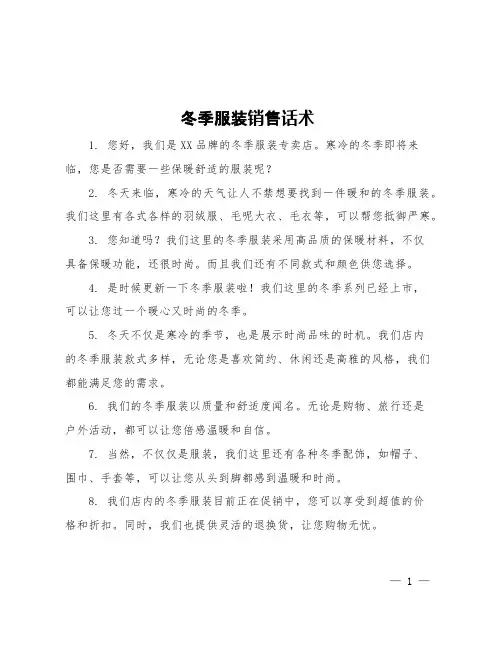 冬季服装销售话术

1. 您好，我们是XX品牌的冬季服装专卖店。寒冷的冬季即将来临，您是否需要一些保暖舒适的服装呢？

2. 冬天来临，寒冷的天气让人不禁想要找到一件暖和的冬季服装。我们这里有各式各样的羽绒服、毛呢大衣、毛衣等，可以帮您抵御严寒。

3. 您知道吗？我们这里的冬季服装采用高品质的保暖材料，不仅具备保暖功能，还很时尚。而且我们还有不同款式和颜色供您选择。

4. 是时候更新一下冬季服装啦！我们这里的冬季系列已经上市，可以让您过一个暖心又时尚的冬季。

5. 冬天不仅是寒冷的季节，也是展示时尚品味的时机。我们店内的冬季服装款式多样，无论您是喜欢简约、休闲还是高雅的风格，我们都能满足您的需求。

6. 我们的冬季服装以质量和舒适度闻名。无论是购物、旅行还是户外活动，都可以让您倍感温暖和自信。

7. 当然，不仅仅是服装，我们这里还有各种冬季配饰，如帽子、围巾、手套等，可以让您从头到脚都感到温暖和时尚。

8. 我们店内的冬季服装目前正在促销中，您可以享受到超值的价格和折扣。同时，我们也提供灵活的退换货，让您购物无忧。

— 1 —